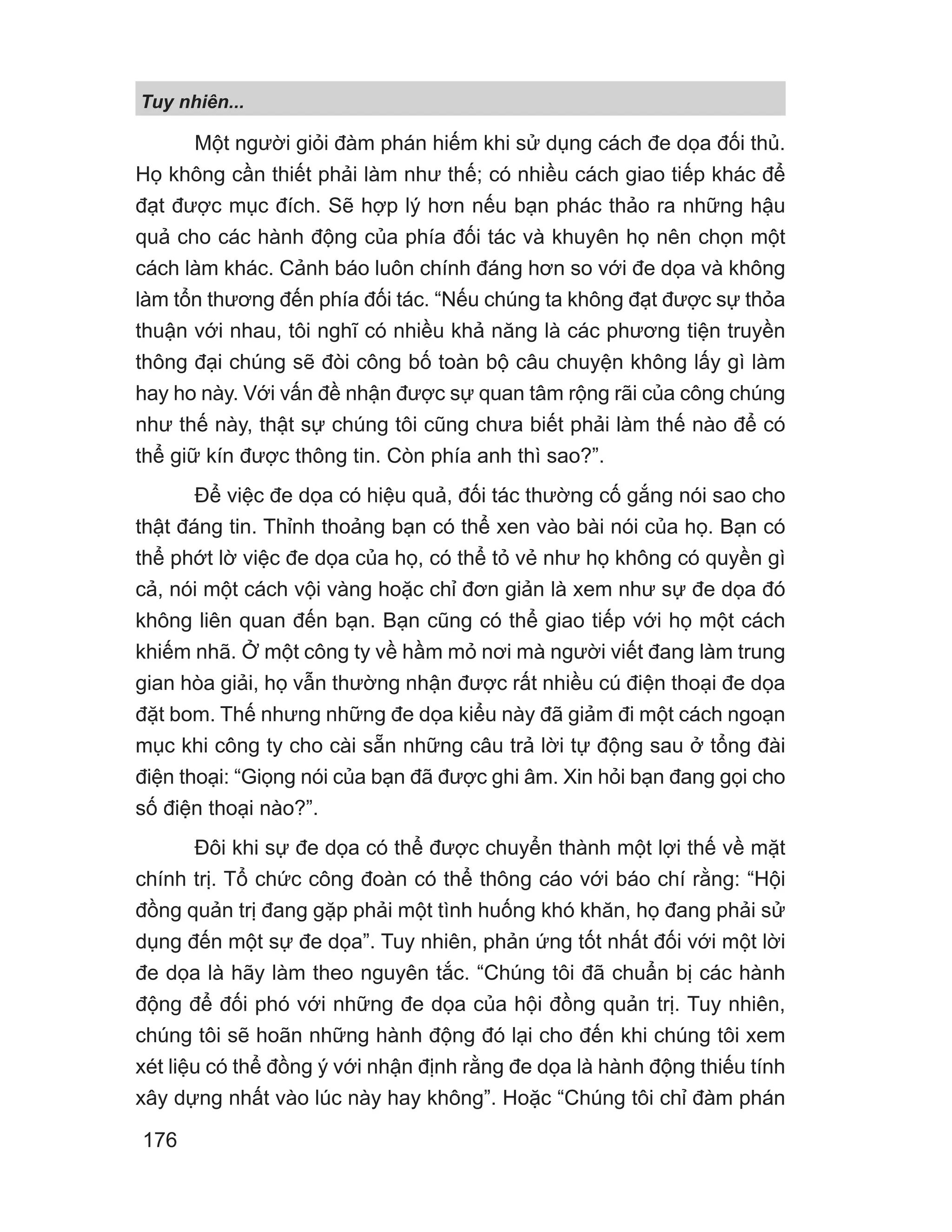 Tuy nhiên...

Một người giỏi đàm phán hiếm khi sử dụng cách đe dọa đối thủ. Họ không cần thiết phải làm như thế; có nhiều cách giao tiếp khác để đạt được mục đích. Sẽ hợp lý hơn nếu bạn phác thảo ra những hậu quả cho các hành động của phía đối tác và khuyên họ nên chọn một cách làm khác. Cảnh báo luôn chính đáng hơn so với đe dọa và không làm tổn thương đến phía đối tác. “Nếu chúng ta không đạt được sự thỏa thuận với nhau, tôi nghĩ có nhiều khả năng là các phương tiện truyền thông đại chúng sẽ đòi công bố toàn bộ câu chuyện không lấy gì làm hay ho này. Với vấn đề nhận được sự quan tâm rộng rãi của công chúng như thế này, thật sự chúng tôi cũng chưa biết phải làm thế nào để có thể giữ kín được thông tin. Còn phía anh thì sao?”.

Để việc đe dọa có hiệu quả, đối tác thường cố gắng nói sao cho thật đáng tin. Thỉnh thoảng bạn có thể xen vào bài nói của họ. Bạn có thể phớt lờ việc đe dọa của họ, có thể tỏ vẻ như họ không có quyền gì cả, nói một cách vội vàng hoặc chỉ đơn giản là xem như sự đe dọa đó không liên quan đến bạn. Bạn cũng có thể giao tiếp với họ một cách khiếm nhã. Ở một công ty về hầm mỏ nơi mà người viết đang làm trung gian hòa giải, họ vẫn thường nhận được rất nhiều cú điện thoại đe dọa đặt bom. Thế nhưng những đe dọa kiểu này đã giảm đi một cách ngoạn mục khi công ty cho cài sẵn những câu trả lời tự động sau ở tổng đài điện thoại: “Giọng nói của bạn đã được ghi âm. Xin hỏi bạn đang gọi cho số điện thoại nào?”.

Đôi khi sự đe dọa có thể được chuyển thành một lợi thế về mặt chính trị. Tổ chức công đoàn có thể thông cáo với báo chí rằng: “Hội đồng quản trị đang gặp phải một tình huống khó khăn, họ đang phải sử dụng đến một sự đe dọa”. Tuy nhiên, phản ứng tốt nhất đối với một lời đe dọa là hãy làm theo nguyên tắc. “Chúng tôi đã chuẩn bị các hành động để đối phó với những đe dọa của hội đồng quản trị. Tuy nhiên, chúng tôi sẽ hoãn những hành động đó lại cho đến khi chúng tôi xem xét liệu có thể đồng ý với nhận định rằng đe dọa là hành động thiếu tính xây dựng nhất vào lúc này hay không”. Hoặc “Chúng tôi chỉ đàm phán

176